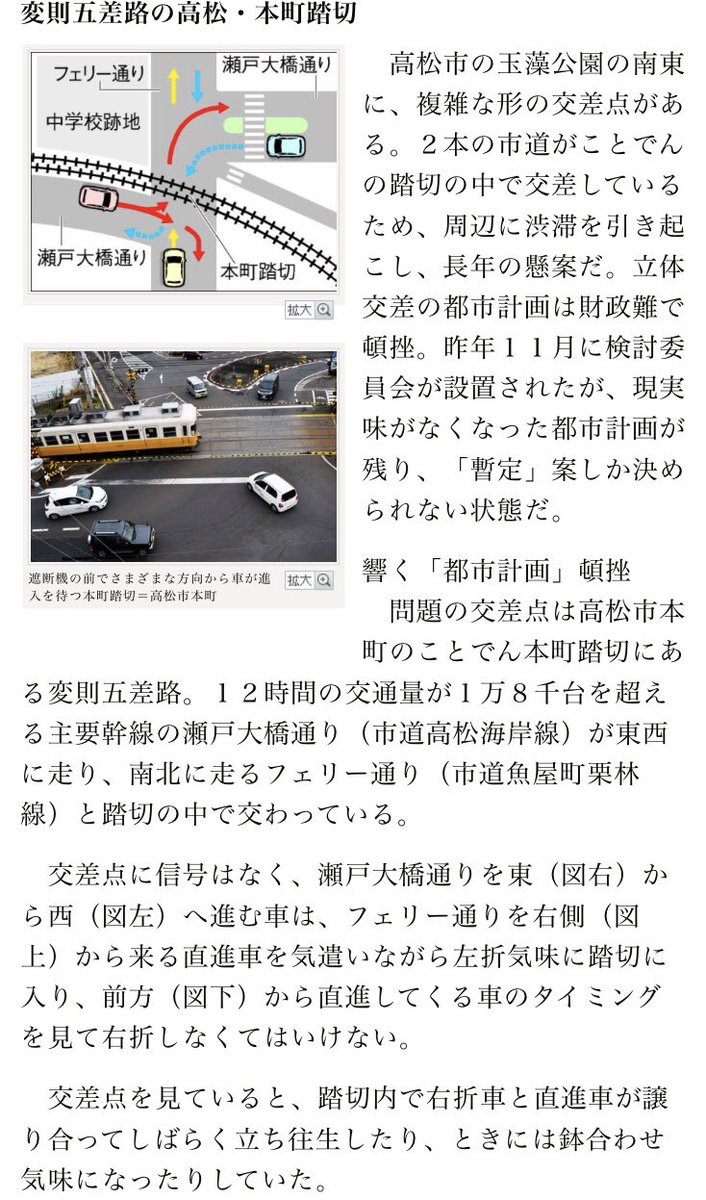 変則五差路の高松・本町踏切

フェリー通り
瀬戸大橋通り
中学校跡地
瀬戸大橋通り
本町踏切
拡大

遮断機の前でさまざまな方向から車が進入を待つ本町踏切＝高松市本町
拡大

高松市の玉藻公園の南東に、複雑な形の交差点がある。２本の市道がことでんの踏切の中で交差しているため、周辺に渋滞を引き起こし、長年の懸案だ。立体交差の都市計画は財政難で頓挫。昨年１１月に検討委員会が設置されたが、現実味がなくなった都市計画が残り、「暫定」案しか決められない状態だ。

響く「都市計画」頓挫

問題の交差点は高松市本町のことでん本町踏切にある変則五差路。１２時間の交通量が１万８千台を超える主要幹線の瀬戸大橋通り（市道高松海岸線）が東西に走り、南北に走るフェリー通り（市道魚屋町栗林線）と踏切の中で交わっている。

交差点に信号はなく、瀬戸大橋通りを東（図右）から西（図左）へ進む車は、フェリー通りを右側（図上）から来る直進車を気遣いながら左折気味に踏切に入り、前方（図下）から直進してくる車のタイミングを見て右折しなくてはいけない。

交差点を見ていると、踏切内で右折車と直進車が譲り合ってしばらく立ち往生したり、ときには鉢合わせ気味になったりしていた。